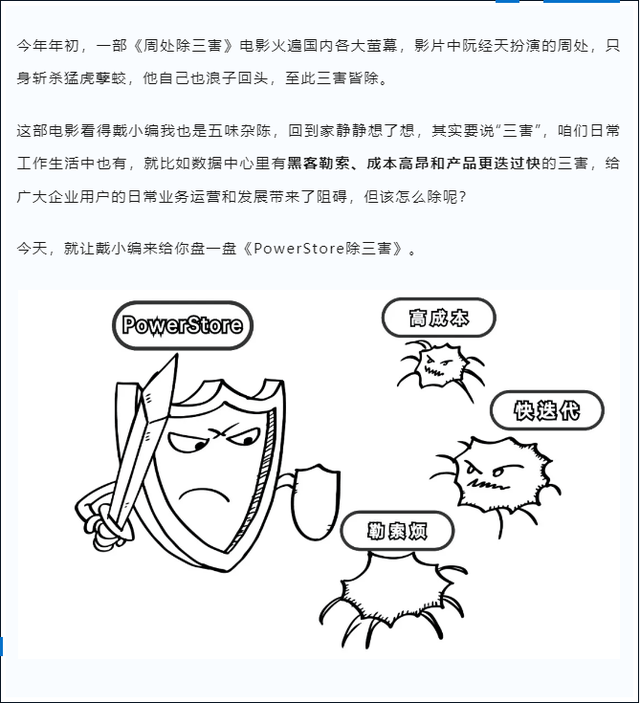 今年年初，一部《周处除三害》电影火遍国内各大萤幕，影片中阮经天扮演的周处，只身斩杀猛虎孽蛟，他自己也浪子回头，至此三害皆除。

这部电影看得戴小编我也是五味杂陈，回到家静静想了想，其实要说“三害”，咱们日常工作生活中也有，就比如数据中心里有黑客勒索、成本高昂和产品更迭过快的三害，给广大企业用户的日常业务运营和发展带来了阻碍，但该怎么除呢？

今天，就让戴小编来给你盘一盘《PowerStore除三害》。

PowerStore

高成本

快迭代

勒索烦